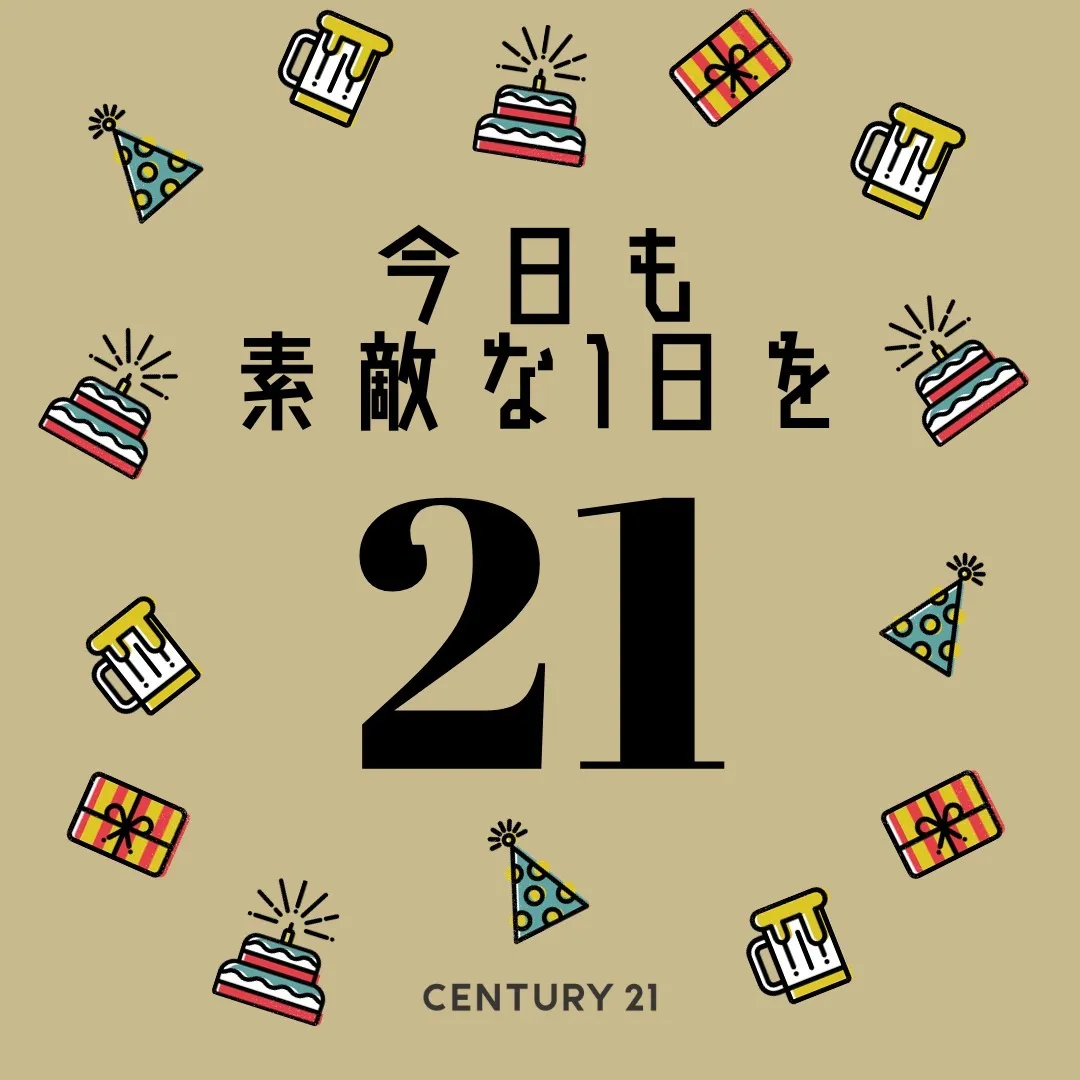 今日も
素敵な1日を

21

CENTURY 21